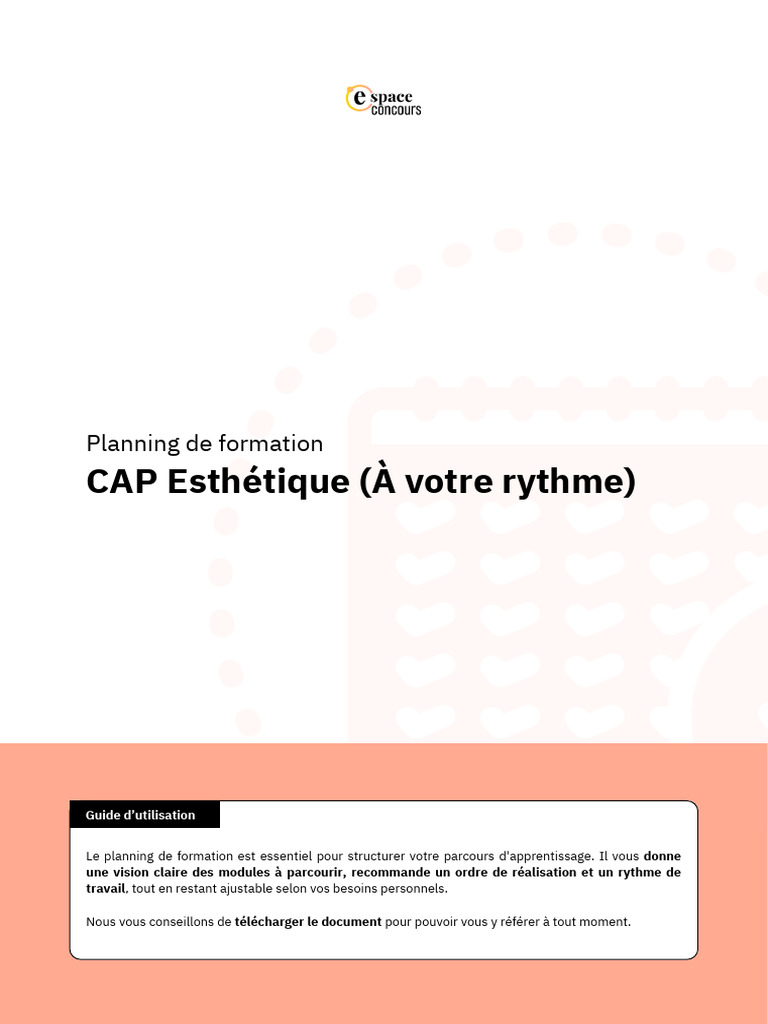 espace concours

Planning de formation

CAP Esthétique (À votre rythme)

Guide d'utilisation

Le planning de formation est essentiel pour structurer votre parcours d'apprentissage. Il vous donne une vision claire des modules à parcourir, recommande un ordre de réalisation et un rythme de travail, tout en restant ajustable selon vos besoins personnels.

Nous vous conseillons de télécharger le document pour pouvoir vous y référer à tout moment.